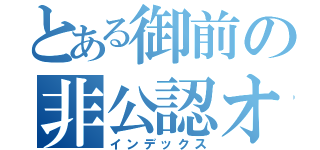 とある御前の
非公認オ
インデックス